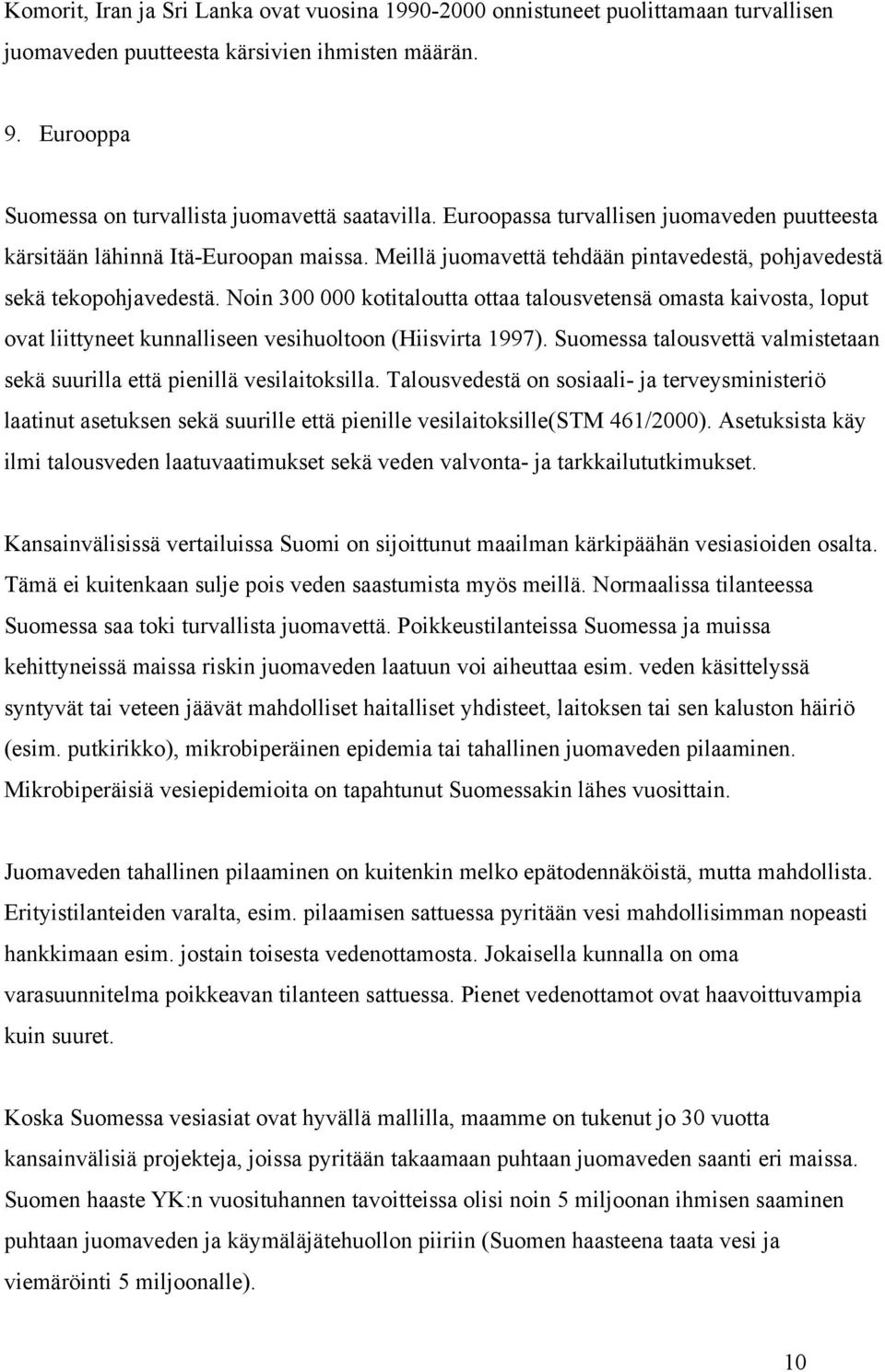 Komorit, Iran ja Sri Lanka ovat vuosina 1990-2000 onnistuneet puolittamaan turvallisen juomaveden puutteesta kärsivien ihmisten määrän.

9. Eurooppa

Suomessa on turvallista juomavettä saatavilla. Euroopassa turvallisen juomaveden puutteesta kärsitään lähinnä Itä-Euroopan maissa. Meillä juomavettä tehdään pintavedestä, pohjavedestä sekä tekopohjavedestä. Noin 300 000 kotitaloutta ottaa talousvetensä omasta kaivosta, loput ovat liittyneet kunnalliseen vesihuoltoon (Hiisvirta 1997). Suomessa talousvettä valmistetaan sekä suurilla että pienillä vesilaitoksilla. Talousvedestä on sosiaali- ja terveysministeriö laatinut asetuksen sekä suurille että pienille vesilaitoksille(STM 461/2000). Asetuksista käy ilmi talousveden laatuvaatimukset sekä veden valvonta- ja tarkkailututkimukset.

Kansainvälisissä vertailuissa Suomi on sijoittunut maailman kärkipäähän vesiasioiden osalta. Tämä ei kuitenkaan sulje pois veden saastumista myös meillä. Normaalissa tilanteessa Suomessa saa toki turvallista juomavettä. Poikkeustilanteissa Suomessa ja muissa kehittyneissä maissa riskin juomaveden laatuun voi aiheuttaa esim. veden käsittelyssä syntyvät tai veteen jäävät mahdolliset haitalliset yhdisteet, laitoksen tai sen kaluston häiriö (esim. putkirikko), mikrobiperäinen epidemia tai tahallinen juomaveden pilaaminen. Mikrobiperäisiä vesiepidemioita on tapahtunut Suomessakin lähes vuosittain.

Juomaveden tahallinen pilaaminen on kuitenkin melko epätodennäköistä, mutta mahdollista. Erityistilanteiden varalta, esim. pilaamisen sattuessa pyritään vesi mahdollisimman nopeasti hankkimaan esim. jostain toisesta vedenottamosta. Jokaisella kunnalla on oma varasuunnitelma poikkeavan tilanteen sattuessa. Pienet vedenottamot ovat haavoittuvampia kuin suuret.

Koska Suomessa vesiasiat ovat hyvällä mallilla, maamme on tukenut jo 30 vuotta kansainvälisiä projekteja, joissa pyritään takaamaan puhtaan juomaveden saanti eri maissa. Suomen haaste YK:n vuosituhannen tavoitteissa olisi noin 5 miljoonan ihmisen saaminen puhtaan juomaveden ja käymäläjätehuollon piiriin (Suomen haasteena taata vesi ja viemäröinti 5 miljoonalle).

10